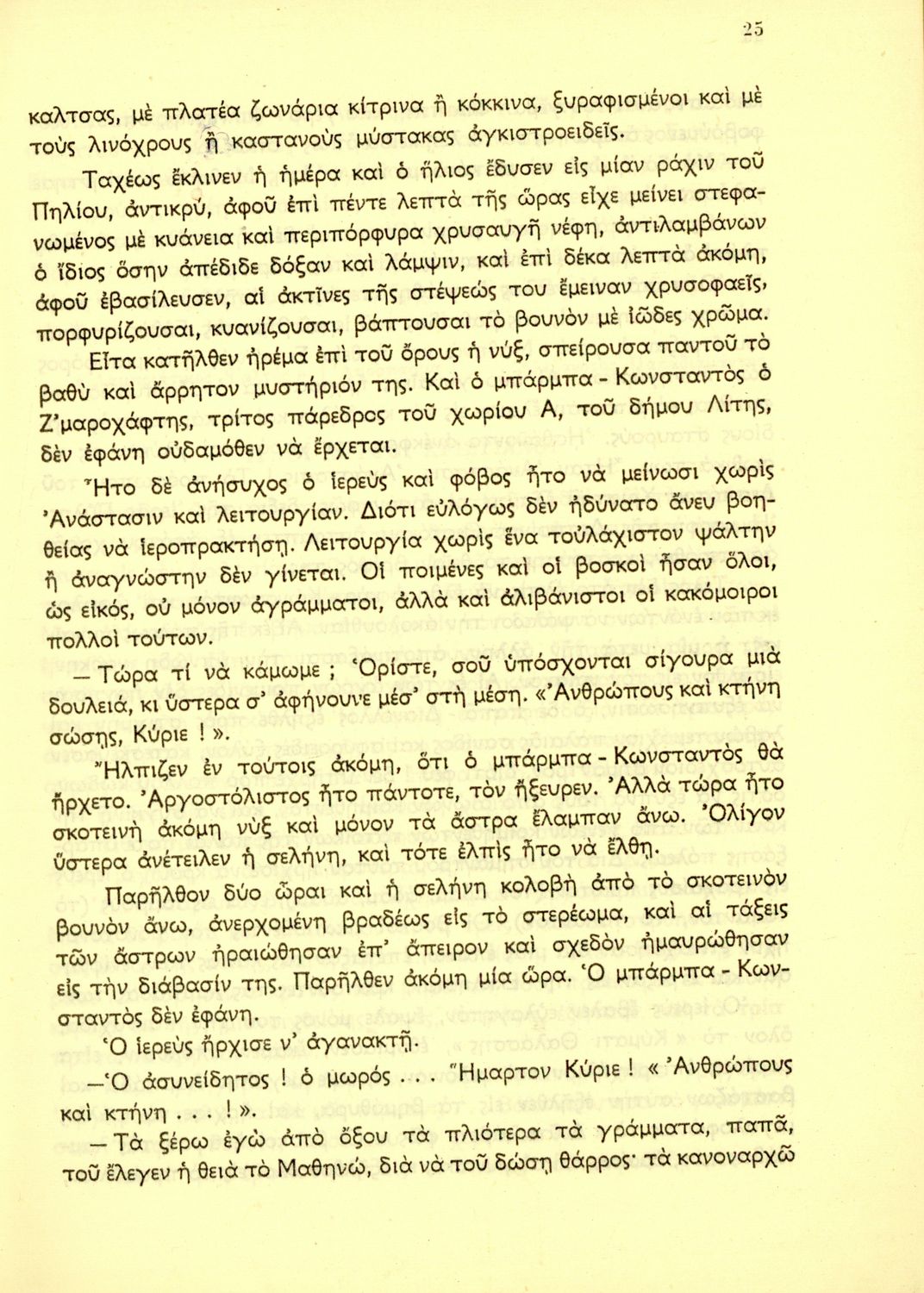 25

καλτσας, μὲ πλατέα ζωνάρια κίτρινα ἢ κόκκινα, ξυραφισμένοι καὶ μὲ τοὺς λινόχρους ἢ καστανοὺς μύστακας ἀγκιστροειδεῖς.

Ταχέως ἔκλινεν ἡ ἡμέρα καὶ ὁ ἥλιος ἔδυσεν εἰς μίαν ράχιν τοῦ Πηλίου, ἀντικρύ, ἀφοῦ ἐπὶ πέντε λεπτὰ τῆς ὥρας εἶχε μείνει στεφανωμένος μὲ κυάνεια καὶ περιπόρφυρα χρυσαυγῆ νέφη, ἀντιλαμβάνων ὁ ἴδιος ὅσην ἀπέδιδε δόξαν καὶ λάμψιν, καὶ ἐπὶ δέκα λεπτὰ ἀκόμη, ἀφοῦ ἐβασίλευσεν, αἱ ἀκτῖνες τῆς στέψεώς του ἔμειναν χρυσοφαεῖς, πορφυρίζουσαι, κυανίζουσαι, βάπτουσαι τὸ βουνὸν μὲ ἰῶδες χρῶμα.

Εἶτα κατῆλθεν ἠρέμα ἐπὶ τοῦ ὄρους ἡ νύξ, σπείρουσα παντοῦ τὸ βαθὺ καὶ ἄρρητον μυστήριόν της. Καὶ ὁ μπάρμπα - Κωνσταντὸς ὁ Ζ'μαροχάφτης, τρίτος πάρεδρος τοῦ χωρίου Α, τοῦ δήμου Λίτης, δὲν ἐφάνη οὐδαμόθεν νὰ ἔρχεται.

Ἦτο δὲ ἀνήσυχος ὁ ἱερεὺς καὶ φόβος ἦτο νὰ μείνωσι χωρὶς Ἀνάστασιν καὶ λειτουργίαν. Διότι εὐλόγως δὲν ἠδύνατο ἄνευ βοηθείας νὰ ἱεροπρακτήσῃ. Λειτουργία χωρὶς ἕνα τοὐλάχιστον ψάλτην ἢ ἀναγνώστην δὲν γίνεται. Οἱ ποιμένες καὶ οἱ βοσκοὶ ἦσαν ὅλοι, ὡς εἰκός, οὐ μόνον ἀγράμματοι, ἀλλὰ καὶ ἀλιβάνιστοι οἱ κακόμοιροι πολλοὶ τούτων.

— Τώρα τί νὰ κάμωμε ; Ὁρίστε, σοῦ ὑπόσχονται σίγουρα μιὰ δουλειά, κι ὕστερα σ' ἀφήνουνε μέσ' στὴ μέση. «Ἀνθρώπους καὶ κτήνη σώσῃς, Κύριε ! ».

Ἤλπιζεν ἐν τούτοις ἀκόμη, ὅτι ὁ μπάρμπα - Κωνσταντὸς θὰ ἤρχετο. Ἀργοστόλιστος ἦτο πάντοτε, τὸν ἤξευρεν. Ἀλλὰ τώρα ἦτο σκοτεινὴ ἀκόμη νὺξ καὶ μόνον τὰ ἄστρα ἔλαμπαν ἄνω. Ὀλίγον ὕστερα ἀνέτειλεν ἡ σελήνη, καὶ τότε ἐλπὶς ἦτο νὰ ἔλθῃ.

Παρῆλθον δύο ὧραι καὶ ἡ σελήνη κολοβὴ ἀπὸ τὸ σκοτεινὸν βουνὸν ἄνω, ἀνερχομένη βραδέως εἰς τὸ στερέωμα, καὶ αἱ τάξεις τῶν ἄστρων ἠραιώθησαν ἐπ' ἄπειρον καὶ σχεδὸν ἠμαυρώθησαν εἰς τὴν διάβασίν της. Παρῆλθεν ἀκόμη μία ὥρα. Ὁ μπάρμπα - Κωνσταντὸς δὲν ἐφάνη.

Ὁ ἱερεὺς ἤρχισε ν' ἀγανακτῇ.

—Ὁ ἀσυνείδητος ! ὁ μωρός . . . Ἥμαρτον Κύριε ! « Ἀνθρώπους καὶ κτήνη . . . ! ».

— Τὰ ξέρω ἐγὼ ἀπὸ ὄξου τὰ πλιότερα τὰ γράμματα, παπᾶ, τοῦ ἔλεγεν ἡ θειὰ τὸ Μαθηνώ, διὰ νὰ τοῦ δώσῃ θάρρος· τὰ κανοναρχῶ